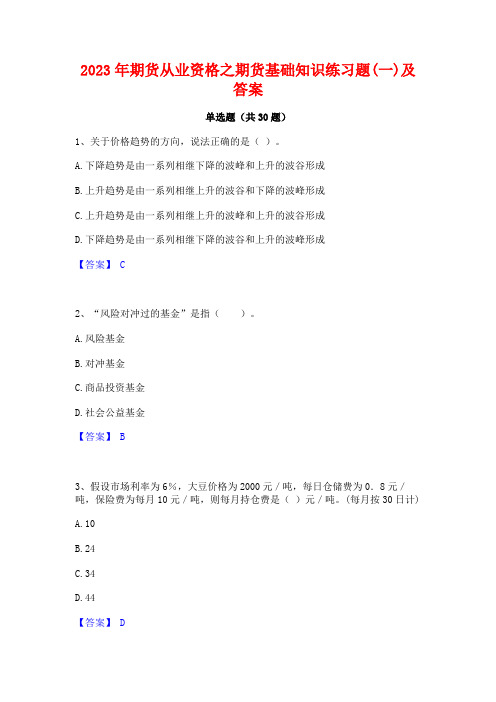 2023年期货从业资格之期货基础知识练习题(一)及答案

单选题（共30题）

1、关于价格趋势的方向，说法正确的是（ ）。

A.下降趋势是由一系列相继下降的波峰和上升的波谷形成

B.上升趋势是由一系列相继上升的波谷和下降的波峰形成

C.上升趋势是由一系列相继上升的波峰和上升的波谷形成

D.下降趋势是由一系列相继下降的波谷和上升的波峰形成

【答案】 C

2、“风险对冲过的基金”是指（　　）。

A.风险基金

B.对冲基金

C.商品投资基金

D.社会公益基金

【答案】 B

3、假设市场利率为6%，大豆价格为2000元/吨，每日仓储费为0．8元/吨，保险费为每月10元/吨，则每月持仓费是（ ）元/吨。(每月按30日计)

A.10

B.24

C.34

D.44

【答案】 D